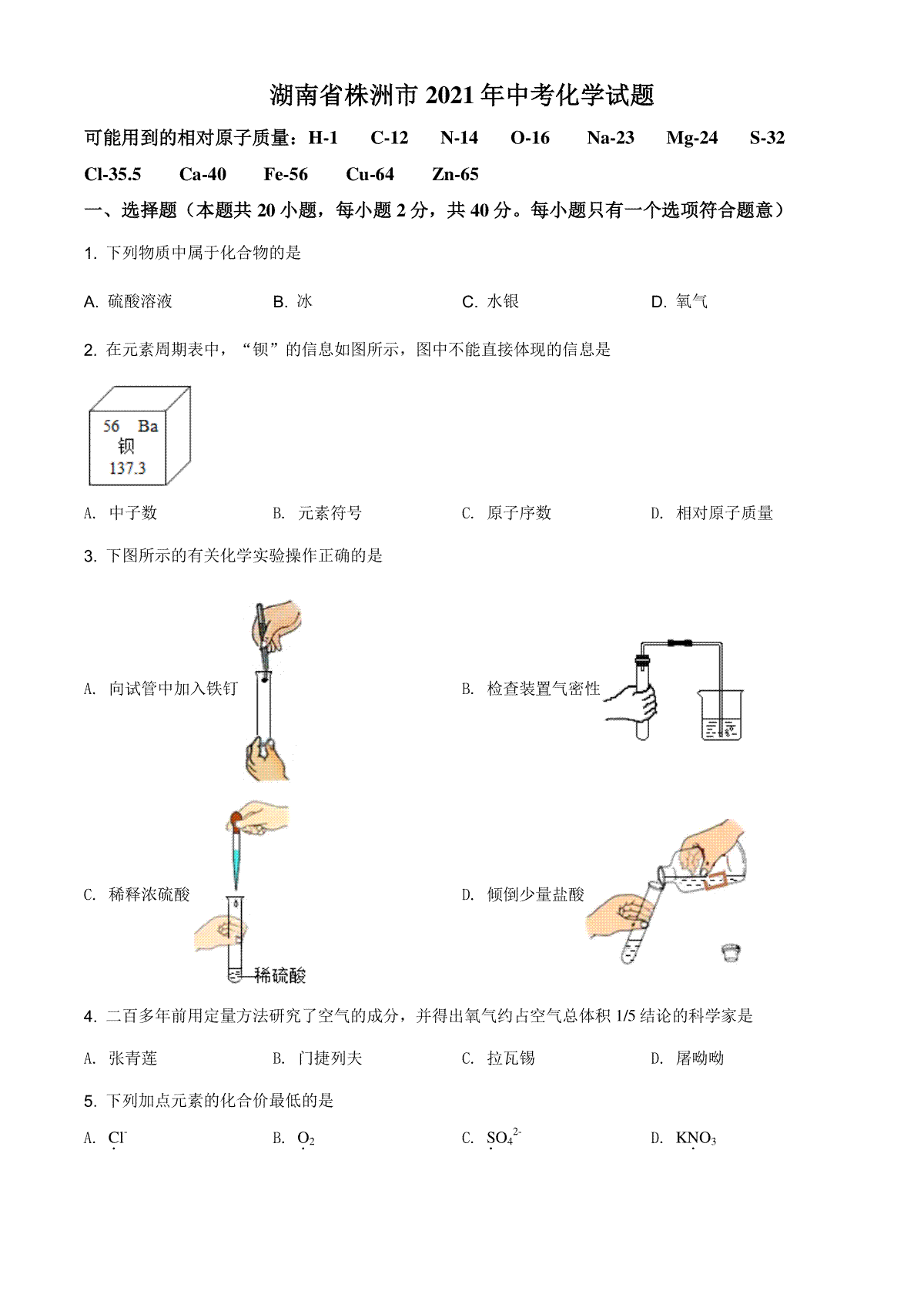 湖南省株洲市 2021 年中考化学试题

可能用到的相对原子质量：H-1　C-12　N-14　O-16　Na-23　Mg-24　S-32　Cl-35.5　Ca-40　Fe-56　Cu-64　Zn-65

一、选择题（本题共 20 小题，每小题 2 分，共 40 分。每小题只有一个选项符合题意）

1. 下列物质中属于化合物的是

A. 硫酸溶液　B. 冰　C. 水银　D. 氧气

2. 在元素周期表中，“钡”的信息如图所示，图中不能直接体现的信息是

56　Ba
钡
137.3

A. 中子数　B. 元素符号　C. 原子序数　D. 相对原子质量

3. 下图所示的有关化学实验操作正确的是

A. 向试管中加入铁钉

B. 检查装置气密性

C. 稀释浓硫酸

稀硫酸

D. 倾倒少量盐酸

4. 二百多年前用定量方法研究了空气的成分，并得出氧气约占空气总体积 1/5 结论的科学家是

A. 张青莲　B. 门捷列夫　C. 拉瓦锡　D. 屠呦呦

5. 下列加点元素的化合价最低的是

A. $Cl^-$　B. $O_2$　C. $SO_4^{2-}$　D. $KNO_3$